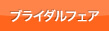 ブライダルフェア